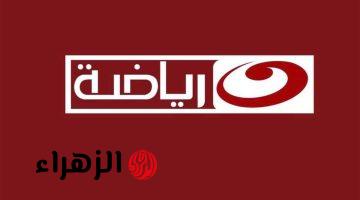 رياضة

الزهراء